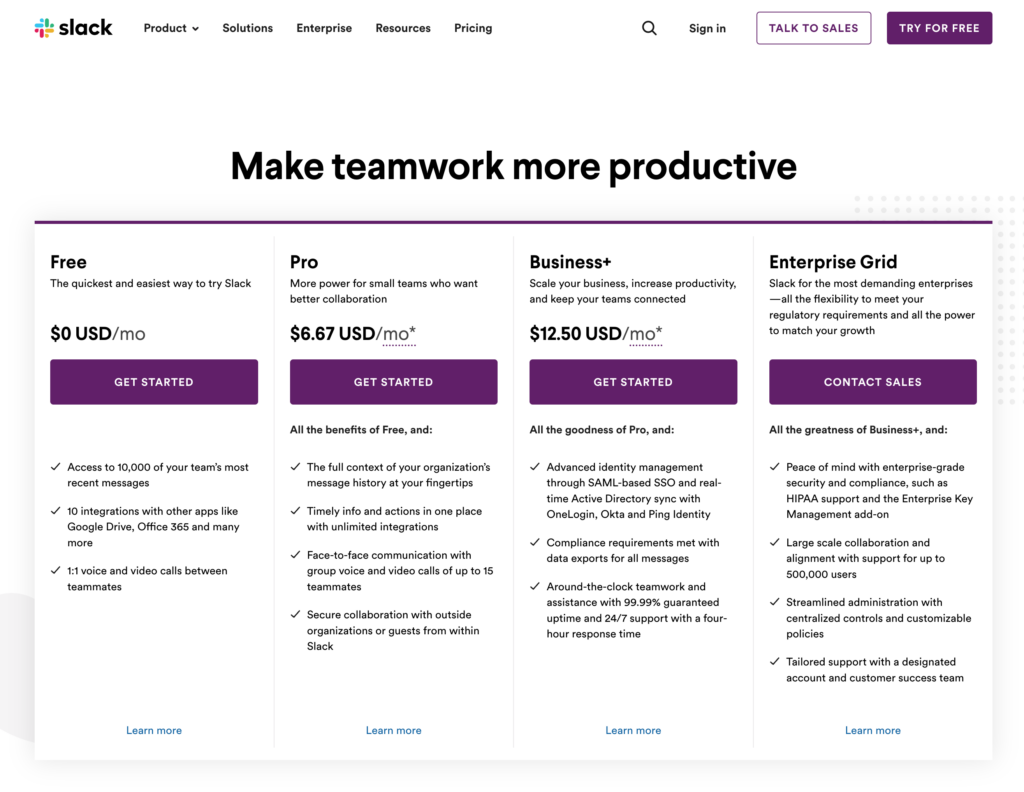 slack Product Solutions Enterprise Resources Pricing Sign in TALK TO SALES TRY FOR FREE

Make teamwork more productive

Free
The quickest and easiest way to try Slack

$0 USD/mo

GET STARTED

✓ Access to 10,000 of your team's most recent messages
✓ 10 integrations with other apps like Google Drive, Office 365 and many more
✓ 1:1 voice and video calls between teammates

Learn more

Pro
More power for small teams who want better collaboration

$6.67 USD/mo*

GET STARTED

All the benefits of Free, and:

✓ The full context of your organization's message history at your fingertips
✓ Timely info and actions in one place with unlimited integrations
✓ Face-to-face communication with group voice and video calls of up to 15 teammates
✓ Secure collaboration with outside organizations or guests from within Slack

Learn more

Business+
Scale your business, increase productivity, and keep your teams connected

$12.50 USD/mo*

GET STARTED

All the goodness of Pro, and:

✓ Advanced identity management through SAML-based SSO and real-time Active Directory sync with OneLogin, Okta and Ping Identity
✓ Compliance requirements met with data exports for all messages
✓ Around-the-clock teamwork and assistance with 99.99% guaranteed uptime and 24/7 support with a four-hour response time

Learn more

Enterprise Grid
Slack for the most demanding enterprises—all the flexibility to meet your regulatory requirements and all the power to match your growth

CONTACT SALES

All the greatness of Business+, and:

✓ Peace of mind with enterprise-grade security and compliance, such as HIPAA support and the Enterprise Key Management add-on
✓ Large scale collaboration and alignment with support for up to 500,000 users
✓ Streamlined administration with centralized controls and customizable policies
✓ Tailored support with a designated account and customer success team

Learn more